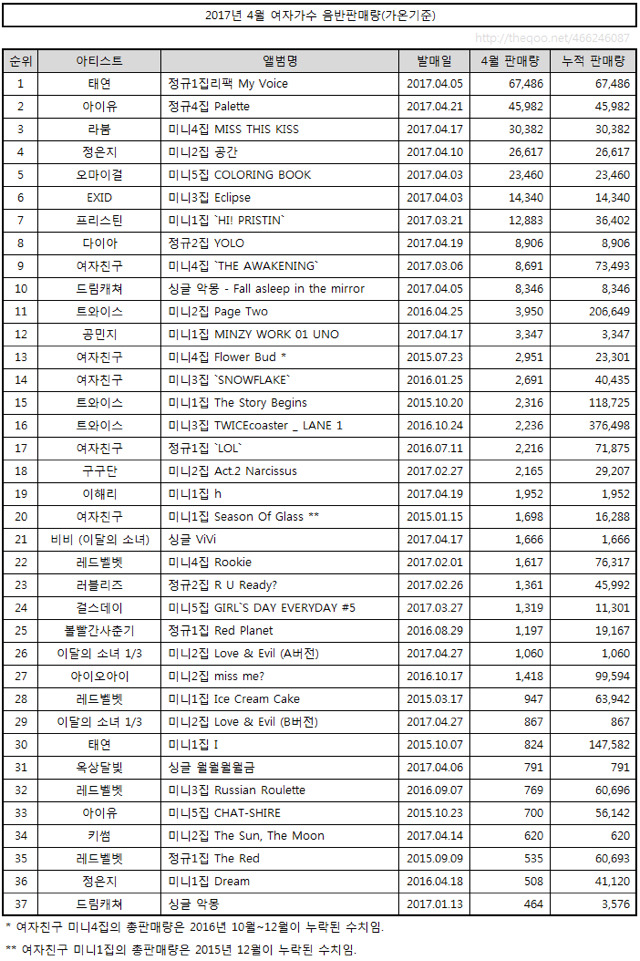 2017년 4월 여자가수 음반판매량(가온기준)

http://theqoo.net/466246087

| 순위 | 아티스트 | 앨범명 | 발매일 | 4월 판매량 | 누적 판매량 |
|---|---|---|---|---|---|
| 1 | 태연 | 정규1집리팩 My Voice | 2017.04.05 | 67,486 | 67,486 |
| 2 | 아이유 | 정규4집 Palette | 2017.04.21 | 45,982 | 45,982 |
| 3 | 라붐 | 미니4집 MISS THIS KISS | 2017.04.17 | 30,382 | 30,382 |
| 4 | 정은지 | 미니2집 공간 | 2017.04.10 | 26,617 | 26,617 |
| 5 | 오마이걸 | 미니5집 COLORING BOOK | 2017.04.03 | 23,460 | 23,460 |
| 6 | EXID | 미니3집 Eclipse | 2017.04.03 | 14,340 | 14,340 |
| 7 | 프리스틴 | 미니1집 `HI! PRISTIN` | 2017.03.21 | 12,883 | 36,402 |
| 8 | 다이아 | 정규2집 YOLO | 2017.04.19 | 8,906 | 8,906 |
| 9 | 여자친구 | 미니4집 `THE AWAKENING` | 2017.03.06 | 8,691 | 73,493 |
| 10 | 드림캐쳐 | 싱글 악몽 - Fall asleep in the mirror | 2017.04.05 | 8,346 | 8,346 |
| 11 | 트와이스 | 미니2집 Page Two | 2016.04.25 | 3,950 | 206,649 |
| 12 | 공민지 | 미니1집 MINZY WORK 01 UNO | 2017.04.17 | 3,347 | 3,347 |
| 13 | 여자친구 | 미니4집 Flower Bud * | 2015.07.23 | 2,951 | 23,301 |
| 14 | 여자친구 | 미니3집 `SNOWFLAKE` | 2016.01.25 | 2,691 | 40,435 |
| 15 | 트와이스 | 미니1집 The Story Begins | 2015.10.20 | 2,316 | 118,725 |
| 16 | 트와이스 | 미니3집 TWICEcoaster _ LANE 1 | 2016.10.24 | 2,236 | 376,498 |
| 17 | 여자친구 | 정규1집 `LOL` | 2016.07.11 | 2,216 | 71,875 |
| 18 | 구구단 | 미니2집 Act.2 Narcissus | 2017.02.27 | 2,165 | 29,207 |
| 19 | 이해리 | 미니1집 h | 2017.04.19 | 1,952 | 1,952 |
| 20 | 여자친구 | 미니1집 Season Of Glass ** | 2015.01.15 | 1,698 | 16,288 |
| 21 | 비비 (이달의 소녀) | 싱글 ViVi | 2017.04.17 | 1,666 | 1,666 |
| 22 | 레드벨벳 | 미니4집 Rookie | 2017.02.01 | 1,617 | 76,317 |
| 23 | 러블리즈 | 정규2집 R U Ready? | 2017.02.26 | 1,361 | 45,992 |
| 24 | 걸스데이 | 미니5집 GIRL`S DAY EVERYDAY #5 | 2017.03.27 | 1,319 | 11,301 |
| 25 | 볼빨간사춘기 | 정규1집 Red Planet | 2016.08.29 | 1,197 | 19,167 |
| 26 | 이달의 소녀 1/3 | 미니2집 Love & Evil (A버전) | 2017.04.27 | 1,060 | 1,060 |
| 27 | 아이오아이 | 미니2집 miss me? | 2016.10.17 | 1,418 | 99,594 |
| 28 | 레드벨벳 | 미니1집 Ice Cream Cake | 2015.03.17 | 947 | 63,942 |
| 29 | 이달의 소녀 1/3 | 미니2집 Love & Evil (B버전) | 2017.04.27 | 867 | 867 |
| 30 | 태연 | 미니1집 I | 2015.10.07 | 824 | 147,582 |
| 31 | 옥상달빛 | 싱글 월월월월금 | 2017.04.06 | 791 | 791 |
| 32 | 레드벨벳 | 미니3집 Russian Roulette | 2016.09.07 | 769 | 60,696 |
| 33 | 아이유 | 미니5집 CHAT-SHIRE | 2015.10.23 | 700 | 56,142 |
| 34 | 키썸 | 미니2집 The Sun, The Moon | 2017.04.14 | 620 | 620 |
| 35 | 레드벨벳 | 정규1집 The Red | 2015.09.09 | 535 | 60,693 |
| 36 | 정은지 | 미니1집 Dream | 2016.04.18 | 508 | 41,120 |
| 37 | 드림캐쳐 | 싱글 악몽 | 2017.01.13 | 464 | 3,576 |

* 여자친구 미니4집의 총판매량은 2016년 10월~12월이 누락된 수치임.

** 여자친구 미니1집의 총판매량은 2015년 12월이 누락된 수치임.